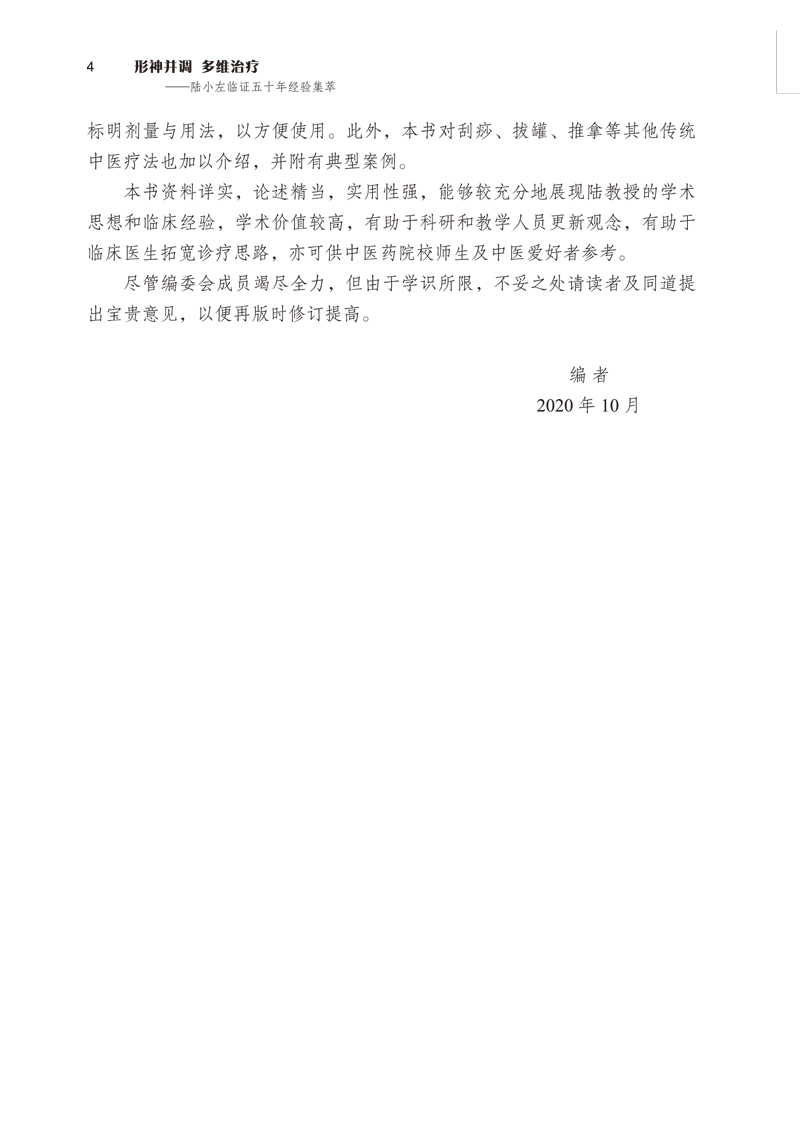 4 形神并调 多维治疗
——陆小左临证五十年经验集萃

标明剂量与用法，以方便使用。此外，本书对刮痧、拔罐、推拿等其他传统中医疗法也加以介绍，并附有典型案例。

本书资料详实，论述精当，实用性强，能够较充分地展现陆教授的学术思想和临床经验，学术价值较高，有助于科研和教学人员更新观念，有助于临床医生拓宽诊疗思路，亦可供中医药院校师生及中医爱好者参考。

尽管编委会成员竭尽全力，但由于学识所限，不妥之处请读者及同道提出宝贵意见，以便再版时修订提高。

编者
2020年10月